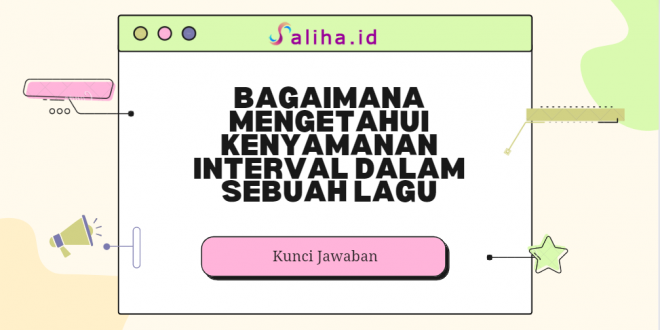 Saliha.id

BAGAIMANA MENGETAHUI KENYAMANAN INTERVAL DALAM SEBUAH LAGU

Kunci Jawaban